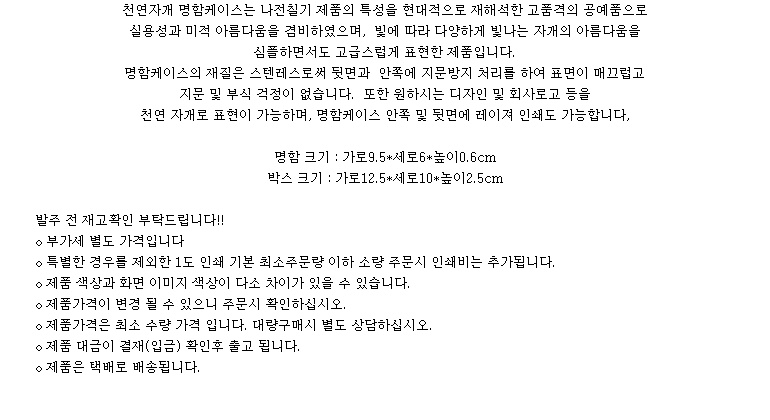 천연자개 명함케이스는 나전칠기 제품의 특성을 현대적으로 재해석한 고품격의 공예품으로 실용성과 미적 아름다움을 겸비하였으며, 빛에 따라 다양하게 빛나는 자개의 아름다움을 심플하면서도 고급스럽게 표현한 제품입니다.

명함케이스의 재질은 스텐레스로써 뒷면과 안쪽에 지문방지 처리를 하여 표면이 매끄럽고 지문 및 부식 걱정이 없습니다. 또한 원하시는 디자인 및 회사로고 등을 천연 자개로 표현이 가능하며, 명함케이스 안쪽 및 뒷면에 레이져 인쇄도 가능합니다,

명함 크기 : 가로9.5*세로6*높이0.6cm
박스 크기 : 가로12.5*세로10*높이2.5cm

발주 전 재고확인 부탁드립니다!!
◇ 부가세 별도 가격입니다
◇ 특별한 경우를 제외한 1도 인쇄 기본 최소주문량 이하 소량 주문시 인쇄비는 추가됩니다.
◇ 제품 색상과 화면 이미지 색상이 다소 차이가 있을 수 있습니다.
◇ 제품가격이 변경 될 수 있으니 주문시 확인하십시오.
◇ 제품가격은 최소 수량 가격 입니다. 대량구매시 별도 상담하십시오.
◇ 제품 대금이 결재(입금) 확인후 출고 됩니다.
◇ 제품은 택배로 배송됩니다.